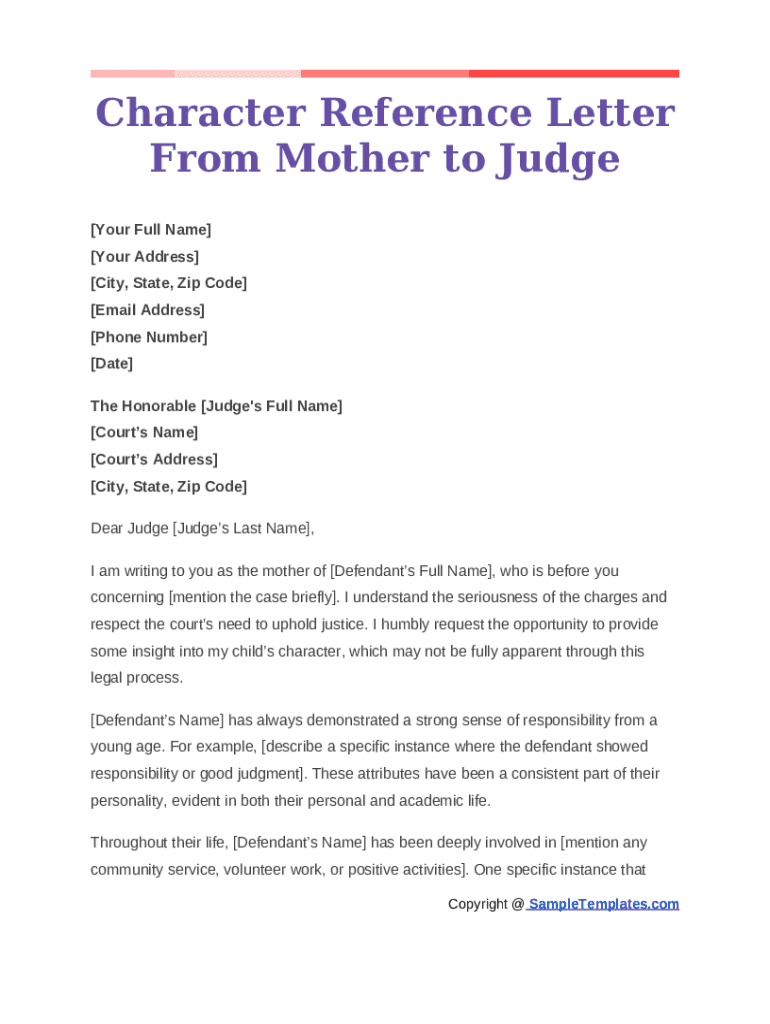 Character Reference Letter From Mother to Judge

[Your Full Name]
[Your Address]
[City, State, Zip Code]
[Email Address]
[Phone Number]
[Date]

The Honorable [Judge's Full Name]
[Court's Name]
[Court's Address]
[City, State, Zip Code]

Dear Judge [Judge's Last Name],

I am writing to you as the mother of [Defendant's Full Name], who is before you concerning [mention the case briefly]. I understand the seriousness of the charges and respect the court's need to uphold justice. I humbly request the opportunity to provide some insight into my child's character, which may not be fully apparent through this legal process.

[Defendant's Name] has always demonstrated a strong sense of responsibility from a young age. For example, [describe a specific instance where the defendant showed responsibility or good judgment]. These attributes have been a consistent part of their personality, evident in both their personal and academic life.

Throughout their life, [Defendant's Name] has been deeply involved in [mention any community service, volunteer work, or positive activities]. One specific instance that

Copyright @ SampleTemplates.com